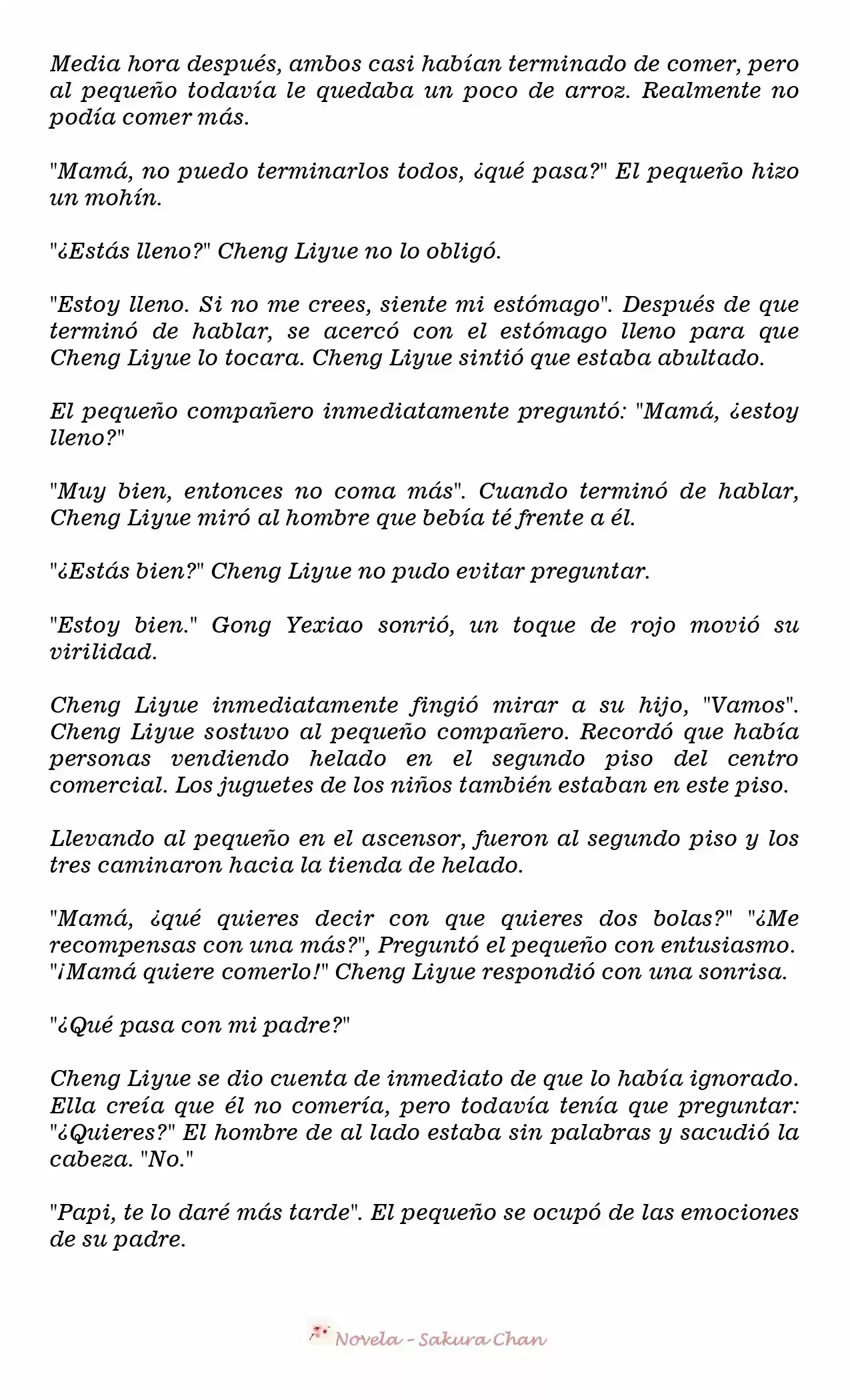 Media hora después, ambos casi habían terminado de comer, pero al pequeño todavía le quedaba un poco de arroz. Realmente no podía comer más.

"Mamá, no puedo terminarlos todos, ¿qué pasa?" El pequeño hizo un mohín.

"¿Estás lleno?" Cheng Liyue no lo obligó.

"Estoy lleno. Si no me crees, siente mi estómago". Después de que terminó de hablar, se acercó con el estómago lleno para que Cheng Liyue lo tocara. Cheng Liyue sintió que estaba abultado.

El pequeño compañero inmediatamente preguntó: "Mamá, ¿estoy lleno?"

"Muy bien, entonces no coma más". Cuando terminó de hablar, Cheng Liyue miró al hombre que bebía té frente a él.

"¿Estás bien?" Cheng Liyue no pudo evitar preguntar.

"Estoy bien." Gong Yexiao sonrió, un toque de rojo movió su virilidad.

Cheng Liyue inmediatamente fingió mirar a su hijo, "Vamos". Cheng Liyue sostuvo al pequeño compañero. Recordó que había personas vendiendo helado en el segundo piso del centro comercial. Los juguetes de los niños también estaban en este piso.

Llevando al pequeño en el ascensor, fueron al segundo piso y los tres caminaron hacia la tienda de helado.

"Mamá, ¿qué quieres decir con que quieres dos bolas?" "¿Me recompensas con una más?", Preguntó el pequeño con entusiasmo. "¡Mamá quiere comerlo!" Cheng Liyue respondió con una sonrisa.

"¿Qué pasa con mi padre?"

Cheng Liyue se dio cuenta de inmediato de que lo había ignorado. Ella creía que él no comería, pero todavía tenía que preguntar: "¿Quieres?" El hombre de al lado estaba sin palabras y sacudió la cabeza. "No."

"Papi, te lo daré más tarde". El pequeño se ocupó de las emociones de su padre.

Novela - Sakura Chan